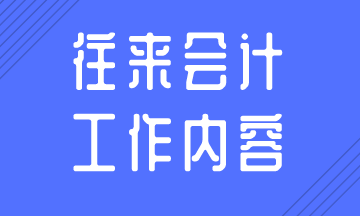 往来会计
工作内容